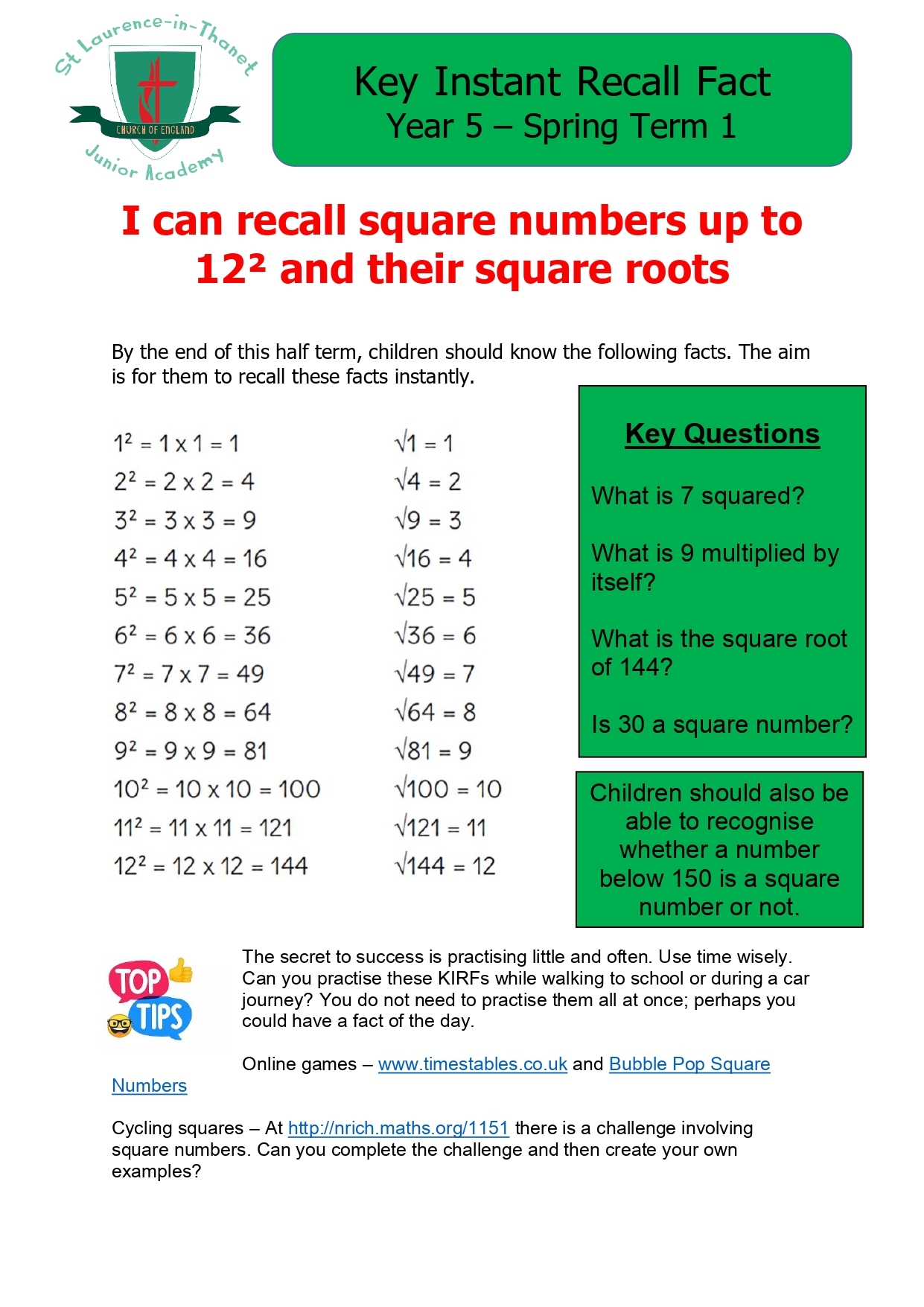 St Laurence-in-Thanet
CHURCH OF ENGLAND
Junior Academy

Key Instant Recall Fact
Year 5 – Spring Term 1

I can recall square numbers up to $12^2$ and their square roots

By the end of this half term, children should know the following facts. The aim is for them to recall these facts instantly.

$1^2 = 1 \times 1 = 1$
$2^2 = 2 \times 2 = 4$
$3^2 = 3 \times 3 = 9$
$4^2 = 4 \times 4 = 16$
$5^2 = 5 \times 5 = 25$
$6^2 = 6 \times 6 = 36$
$7^2 = 7 \times 7 = 49$
$8^2 = 8 \times 8 = 64$
$9^2 = 9 \times 9 = 81$
$10^2 = 10 \times 10 = 100$
$11^2 = 11 \times 11 = 121$
$12^2 = 12 \times 12 = 144$

$\sqrt{1} = 1$
$\sqrt{4} = 2$
$\sqrt{9} = 3$
$\sqrt{16} = 4$
$\sqrt{25} = 5$
$\sqrt{36} = 6$
$\sqrt{49} = 7$
$\sqrt{64} = 8$
$\sqrt{81} = 9$
$\sqrt{100} = 10$
$\sqrt{121} = 11$
$\sqrt{144} = 12$

Key Questions

What is 7 squared?

What is 9 multiplied by itself?

What is the square root of 144?

Is 30 a square number?

Children should also be able to recognise whether a number below 150 is a square number or not.

TOP TIPS

The secret to success is practising little and often. Use time wisely. Can you practise these KIRFs while walking to school or during a car journey? You do not need to practise them all at once; perhaps you could have a fact of the day.

Online games – www.timestables.co.uk and Bubble Pop Square Numbers

Cycling squares – At http://nrich.maths.org/1151 there is a challenge involving square numbers. Can you complete the challenge and then create your own examples?